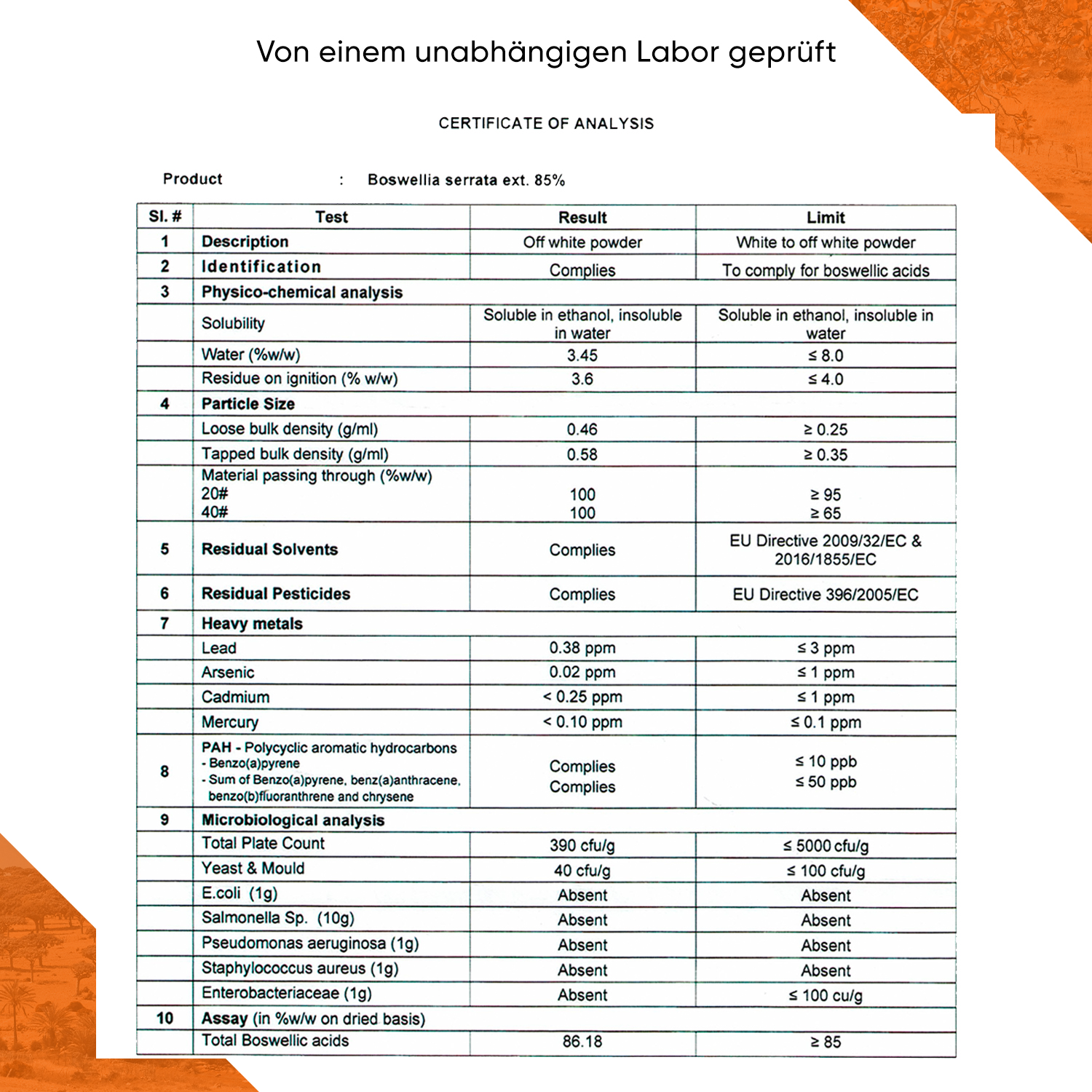 Von einem unabhängigen Labor geprüft

CERTIFICATE OF ANALYSIS

Product : Boswellia serrata ext. 85%

| Sl. # | Test | Result | Limit |
|---|---|---|---|
| 1 | Description | Off white powder | White to off white powder |
| 2 | Identification | Complies | To comply for boswellic acids |
| 3 | Physico-chemical analysis | | |
| | Solubility | Soluble in ethanol, insoluble in water | Soluble in ethanol, insoluble in water |
| | Water (%w/w) | 3.45 | ≤ 8.0 |
| | Residue on ignition (% w/w) | 3.6 | ≤ 4.0 |
| 4 | Particle Size | | |
| | Loose bulk density (g/ml) | 0.46 | ≥ 0.25 |
| | Tapped bulk density (g/ml) | 0.58 | ≥ 0.35 |
| | Material passing through (%w/w) 20# 40# | 100 100 | ≥ 95 ≥ 65 |
| 5 | Residual Solvents | Complies | EU Directive 2009/32/EC & 2016/1855/EC |
| 6 | Residual Pesticides | Complies | EU Directive 396/2005/EC |
| 7 | Heavy metals | | |
| | Lead | 0.38 ppm | ≤ 3 ppm |
| | Arsenic | 0.02 ppm | ≤ 1 ppm |
| | Cadmium | < 0.25 ppm | ≤ 1 ppm |
| | Mercury | < 0.10 ppm | ≤ 0.1 ppm |
| 8 | PAH - Polycyclic aromatic hydrocarbons - Benzo(a)pyrene - Sum of Benzo(a)pyrene, benz(a)anthracene, benzo(b)fluoranthrene and chrysene | Complies Complies | ≤ 10 ppb ≤ 50 ppb |
| 9 | Microbiological analysis | | |
| | Total Plate Count | 390 cfu/g | ≤ 5000 cfu/g |
| | Yeast & Mould | 40 cfu/g | ≤ 100 cfu/g |
| | E.coli (1g) | Absent | Absent |
| | Salmonella Sp. (10g) | Absent | Absent |
| | Pseudomonas aeruginosa (1g) | Absent | Absent |
| | Staphylococcus aureus (1g) | Absent | Absent |
| | Enterobacteriaceae (1g) | Absent | ≤ 100 cu/g |
| 10 | Assay (in %w/w on dried basis) | | |
| | Total Boswellic acids | 86.18 | ≥ 85 |